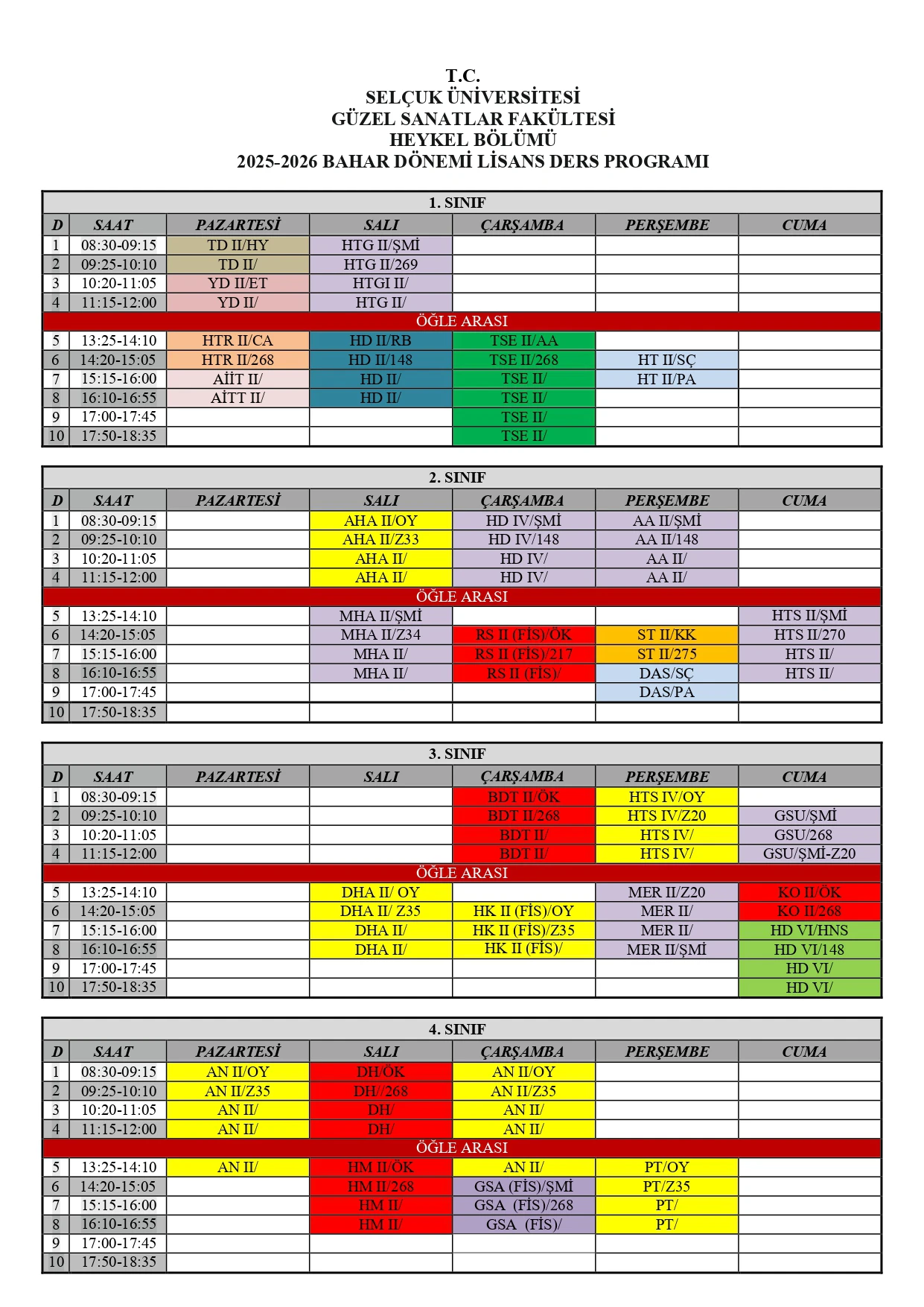 T.C.
SELÇUK ÜNİVERSİTESİ
GÜZEL SANATLAR FAKÜLTESİ
HEYKEL BÖLÜMÜ
2025-2026 BAHAR DÖNEMİ LİSANS DERS PROGRAMI

1. SINIF

| D | SAAT | PAZARTESİ | SALI | ÇARŞAMBA | PERŞEMBE | CUMA |
|---|---|---|---|---|---|---|
| 1 | 08:30-09:15 | TD II/HY | HTG II/ŞMİ | | | |
| 2 | 09:25-10:10 | TD II/ | HTG II/269 | | | |
| 3 | 10:20-11:05 | YD II/ET | HTGI II/ | | | |
| 4 | 11:15-12:00 | YD II/ | HTG II/ | | | |
| ÖĞLE ARASI | | | | | | |
| 5 | 13:25-14:10 | HTR II/CA | HD II/RB | TSE II/AA | | |
| 6 | 14:20-15:05 | HTR II/268 | HD II/148 | TSE II/268 | HT II/SÇ | |
| 7 | 15:15-16:00 | AİİT II/ | HD II/ | TSE II/ | HT II/PA | |
| 8 | 16:10-16:55 | AİTT II/ | HD II/ | TSE II/ | | |
| 9 | 17:00-17:45 | | | TSE II/ | | |
| 10 | 17:50-18:35 | | | TSE II/ | | |

2. SINIF

| D | SAAT | PAZARTESİ | SALI | ÇARŞAMBA | PERŞEMBE | CUMA |
|---|---|---|---|---|---|---|
| 1 | 08:30-09:15 | | AHA II/OY | HD IV/ŞMİ | AA II/ŞMİ | |
| 2 | 09:25-10:10 | | AHA II/Z33 | HD IV/148 | AA II/148 | |
| 3 | 10:20-11:05 | | AHA II/ | HD IV/ | AA II/ | |
| 4 | 11:15-12:00 | | AHA II/ | HD IV/ | AA II/ | |
| ÖĞLE ARASI | | | | | | |
| 5 | 13:25-14:10 | | MHA II/ŞMİ | | | HTS II/ŞMİ |
| 6 | 14:20-15:05 | | MHA II/Z34 | RS II (FİS)/ÖK | ST II/KK | HTS II/270 |
| 7 | 15:15-16:00 | | MHA II/ | RS II (FİS)/217 | ST II/275 | HTS II/ |
| 8 | 16:10-16:55 | | MHA II/ | RS II (FİS)/ | DAS/SÇ | HTS II/ |
| 9 | 17:00-17:45 | | | | DAS/PA | |
| 10 | 17:50-18:35 | | | | | |

3. SINIF

| D | SAAT | PAZARTESİ | SALI | ÇARŞAMBA | PERŞEMBE | CUMA |
|---|---|---|---|---|---|---|
| 1 | 08:30-09:15 | | | BDT II/ÖK | HTS IV/OY | |
| 2 | 09:25-10:10 | | | BDT II/268 | HTS IV/Z20 | GSU/ŞMİ |
| 3 | 10:20-11:05 | | | BDT II/ | HTS IV/ | GSU/268 |
| 4 | 11:15-12:00 | | | BDT II/ | HTS IV/ | GSU/ŞMİ-Z20 |
| ÖĞLE ARASI | | | | | | |
| 5 | 13:25-14:10 | | DHA II/ OY | | MER II/Z20 | KO II/ÖK |
| 6 | 14:20-15:05 | | DHA II/ Z35 | HK II (FİS)/OY | MER II/ | KO II/268 |
| 7 | 15:15-16:00 | | DHA II/ | HK II (FİS)/Z35 | MER II/ | HD VI/HNS |
| 8 | 16:10-16:55 | | DHA II/ | HK II (FİS)/ | MER II/ŞMİ | HD VI/148 |
| 9 | 17:00-17:45 | | | | | HD VI/ |
| 10 | 17:50-18:35 | | | | | HD VI/ |

4. SINIF

| D | SAAT | PAZARTESİ | SALI | ÇARŞAMBA | PERŞEMBE | CUMA |
|---|---|---|---|---|---|---|
| 1 | 08:30-09:15 | AN II/OY | DH/ÖK | AN II/OY | | |
| 2 | 09:25-10:10 | AN II/Z35 | DH//268 | AN II/Z35 | | |
| 3 | 10:20-11:05 | AN II/ | DH/ | AN II/ | | |
| 4 | 11:15-12:00 | AN II/ | DH/ | AN II/ | | |
| ÖĞLE ARASI | | | | | | |
| 5 | 13:25-14:10 | AN II/ | HM II/ÖK | AN II/ | PT/OY | |
| 6 | 14:20-15:05 | | HM II/268 | GSA (FİS)/ŞMİ | PT/Z35 | |
| 7 | 15:15-16:00 | | HM II/ | GSA (FİS)/268 | PT/ | |
| 8 | 16:10-16:55 | | HM II/ | GSA (FİS)/ | PT/ | |
| 9 | 17:00-17:45 | | | | | |
| 10 | 17:50-18:35 | | | | | |